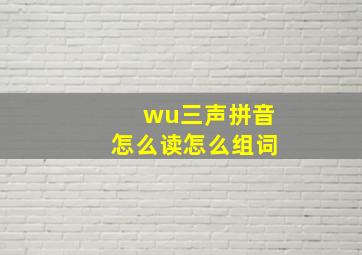 wu三声拼音
怎么读怎么组词